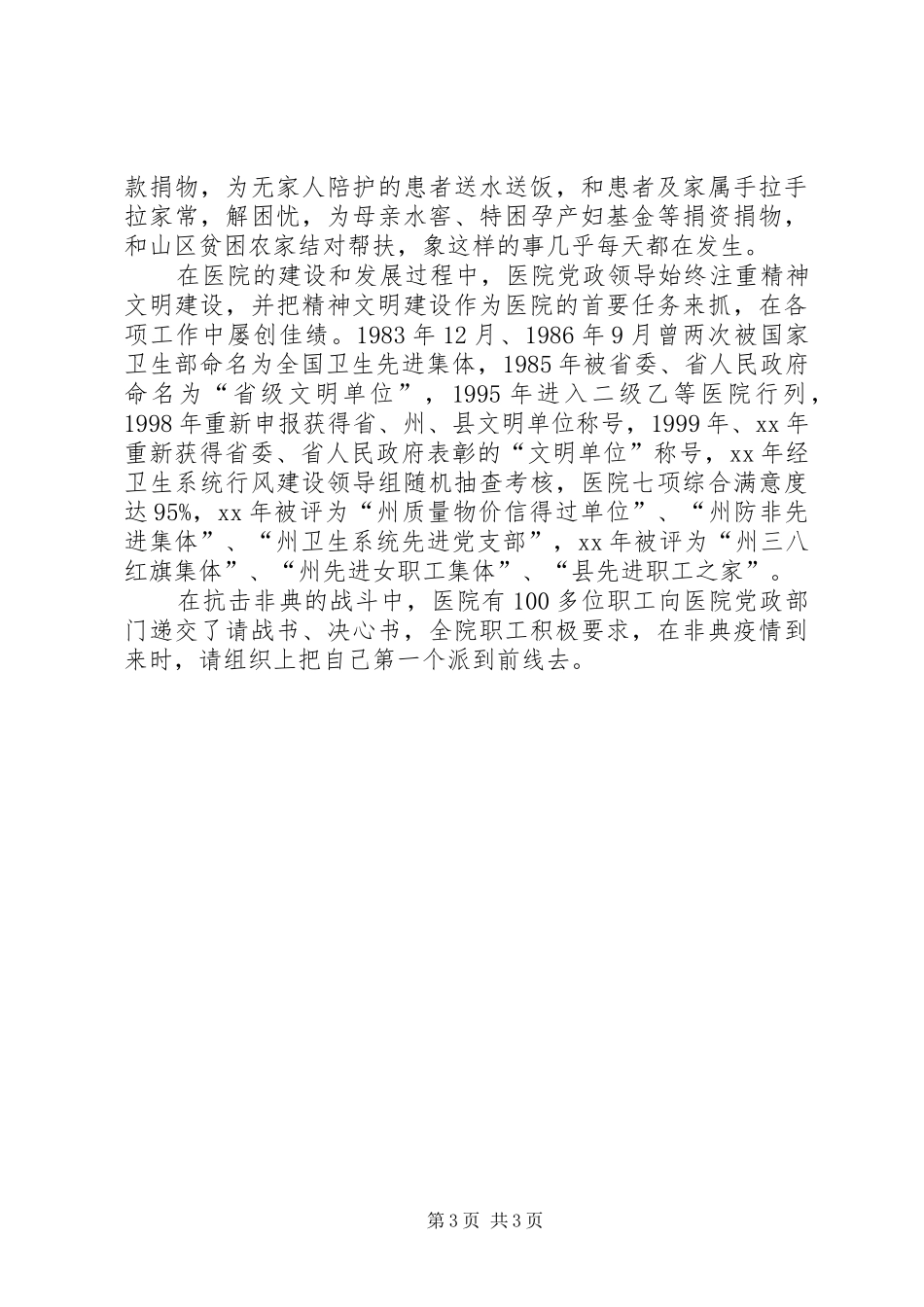 款捐物，为无家人陪护的患者送水送饭，和患者及家属手拉手拉家常，解困忧，为母亲水窖、特困孕产妇基金等捐资捐物，和山区贫困农家结对帮扶，象这样的事几乎每天都在发生。

在医院的建设和发展过程中，医院党政领导始终注重精神文明建设，并把精神文明建设作为医院的首要任务来抓，在各项工作中屡创佳绩。1983年12月、1986年9月曾两次被国家卫生部命名为全国卫生先进集体，1985年被省委、省人民政府命名为“省级文明单位”，1995年进入二级乙等医院行列，1998年重新申报获得省、州、县文明单位称号，1999年、xx年重新获得省委、省人民政府表彰的“文明单位”称号，xx年经卫生系统行风建设领导组随机抽查考核，医院七项综合满意度达95%，xx年被评为“州质量物价信得过单位”、“州防非先进集体”、“州卫生系统先进党支部”，xx年被评为“州三八红旗集体”、“州先进女职工集体”、“县先进职工之家”。

在抗击非典的战斗中，医院有100多位职工向医院党政部门递交了请战书、决心书，全院职工积极要求，在非典疫情到来时，请组织上把自己第一个派到前线去。

第3页 共3页